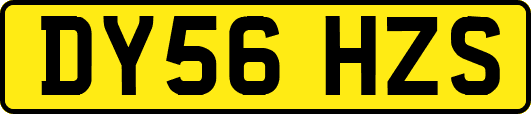 DY56 HZS